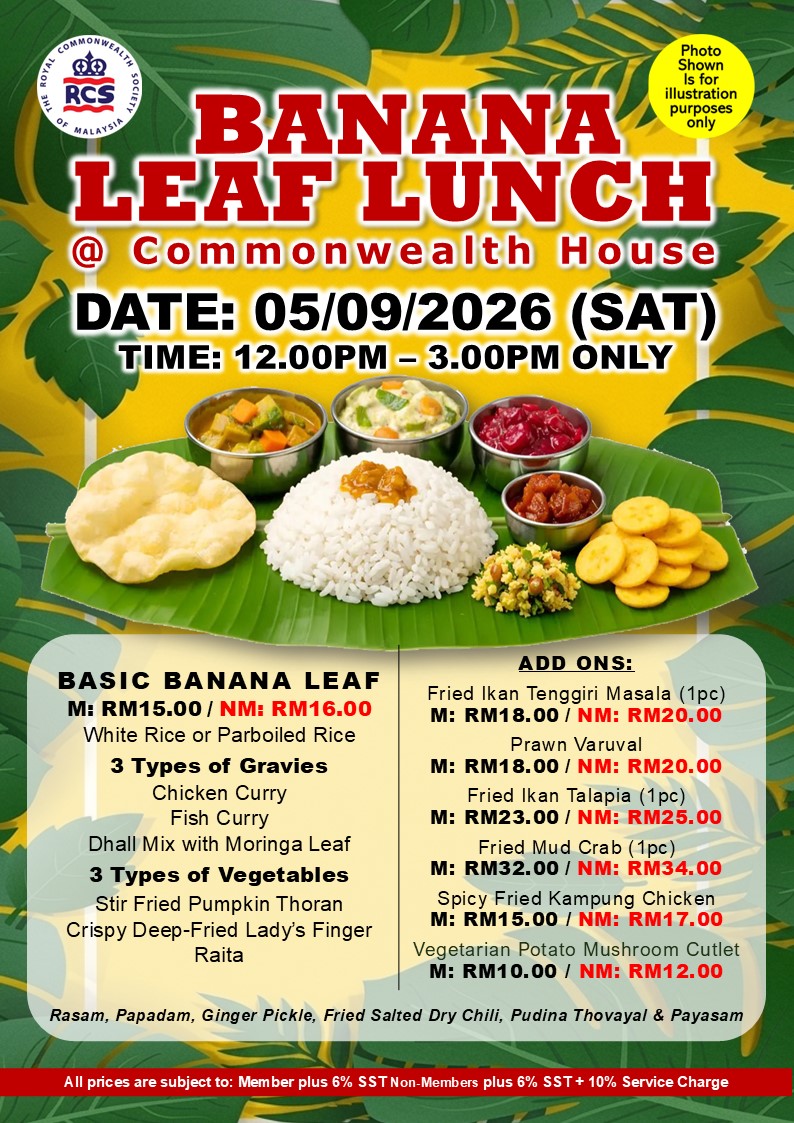 THE ROYAL COMMONWEALTH SOCIETY OF MALAYSIA
RCS

Photo Shown Is for illustration purposes only

BANANA LEAF LUNCH
@ Commonwealth House

DATE: 05/09/2026 (SAT)
TIME: 12.00PM – 3.00PM ONLY

BASIC BANANA LEAF
M: RM15.00 / NM: RM16.00
White Rice or Parboiled Rice

3 Types of Gravies
Chicken Curry
Fish Curry
Dhall Mix with Moringa Leaf

3 Types of Vegetables
Stir Fried Pumpkin Thoran
Crispy Deep-Fried Lady's Finger
Raita

ADD ONS:
Fried Ikan Tenggiri Masala (1pc)
M: RM18.00 / NM: RM20.00
Prawn Varuval
M: RM18.00 / NM: RM20.00
Fried Ikan Talapia (1pc)
M: RM23.00 / NM: RM25.00
Fried Mud Crab (1pc)
M: RM32.00 / NM: RM34.00
Spicy Fried Kampung Chicken
M: RM15.00 / NM: RM17.00
Vegetarian Potato Mushroom Cutlet
M: RM10.00 / NM: RM12.00

Rasam, Papadam, Ginger Pickle, Fried Salted Dry Chili, Pudina Thovayal & Payasam

All prices are subject to: Member plus 6% SST Non-Members plus 6% SST + 10% Service Charge